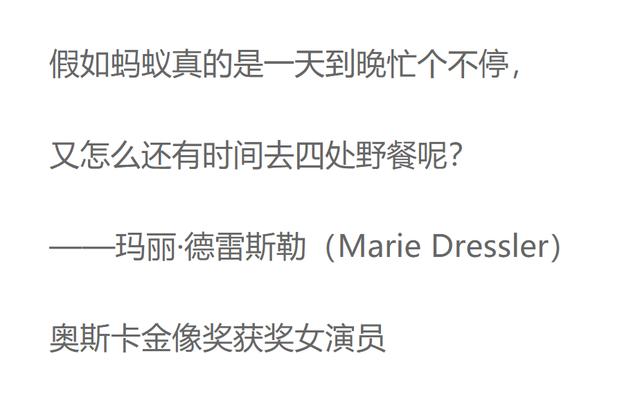 假如蚂蚁真的是一天到晚忙个不停，

又怎么还有时间去四处野餐呢？

——玛丽·德雷斯勒（Marie Dressler）

奥斯卡金像奖获奖女演员